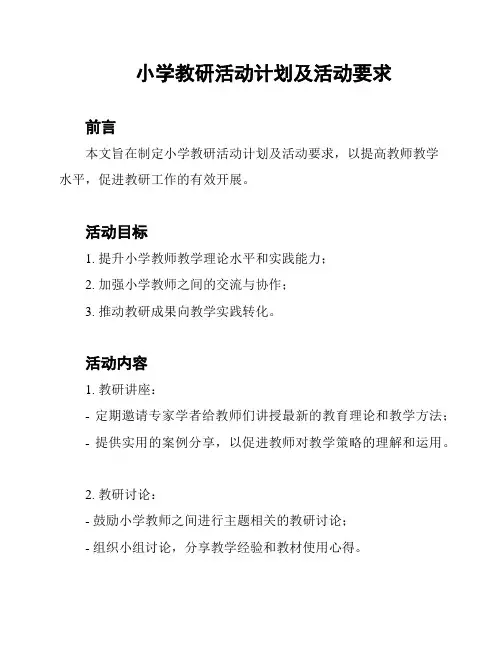 小学教研活动计划及活动要求

前言

本文旨在制定小学教研活动计划及活动要求，以提高教师教学水平，促进教研工作的有效开展。

活动目标

1. 提升小学教师教学理论水平和实践能力；

2. 加强小学教师之间的交流与协作；

3. 推动教研成果向教学实践转化。

活动内容

1. 教研讲座：

- 定期邀请专家学者给教师们讲授最新的教育理论和教学方法；

- 提供实用的案例分享，以促进教师对教学策略的理解和运用。

2. 教研讨论：

- 鼓励小学教师之间进行主题相关的教研讨论；

- 组织小组讨论，分享教学经验和教材使用心得。